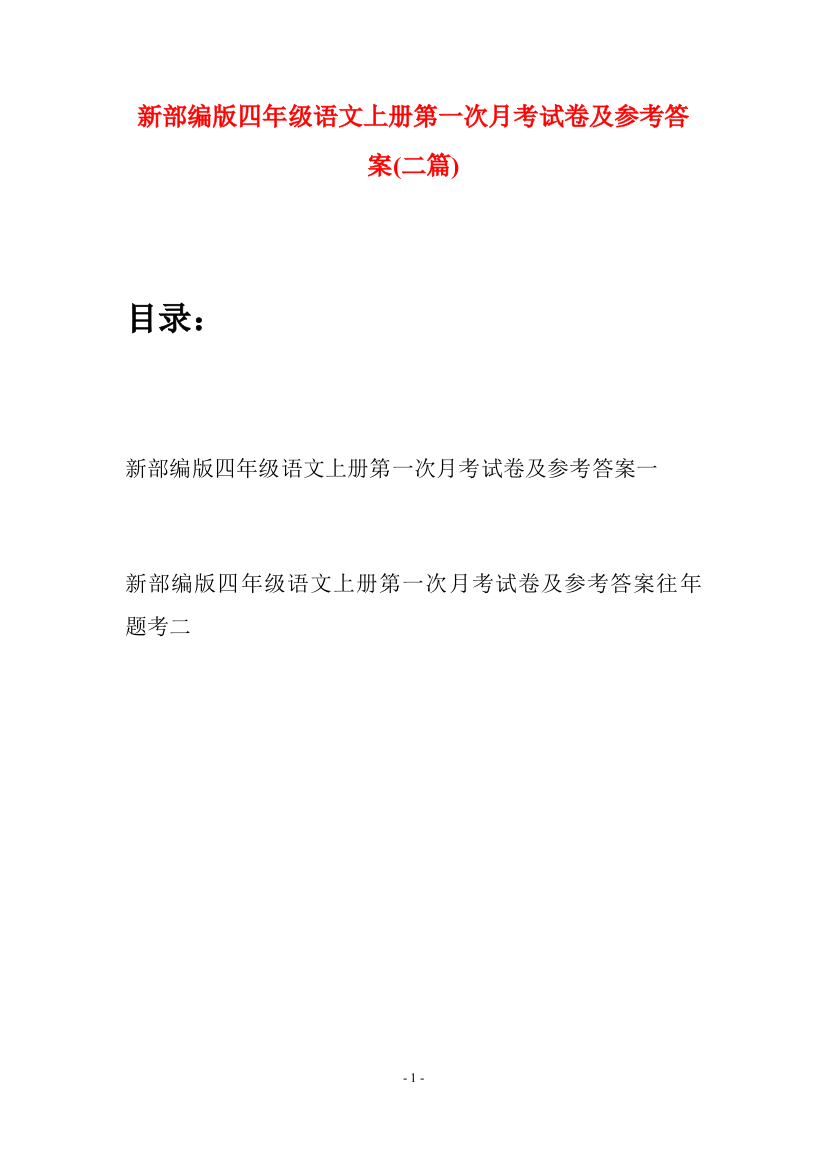 新部编版四年级语文上册第一次月考试卷及参考答案(二篇)

目录：

新部编版四年级语文上册第一次月考试卷及参考答案一

新部编版四年级语文上册第一次月考试卷及参考答案往年题考二

- 1 -